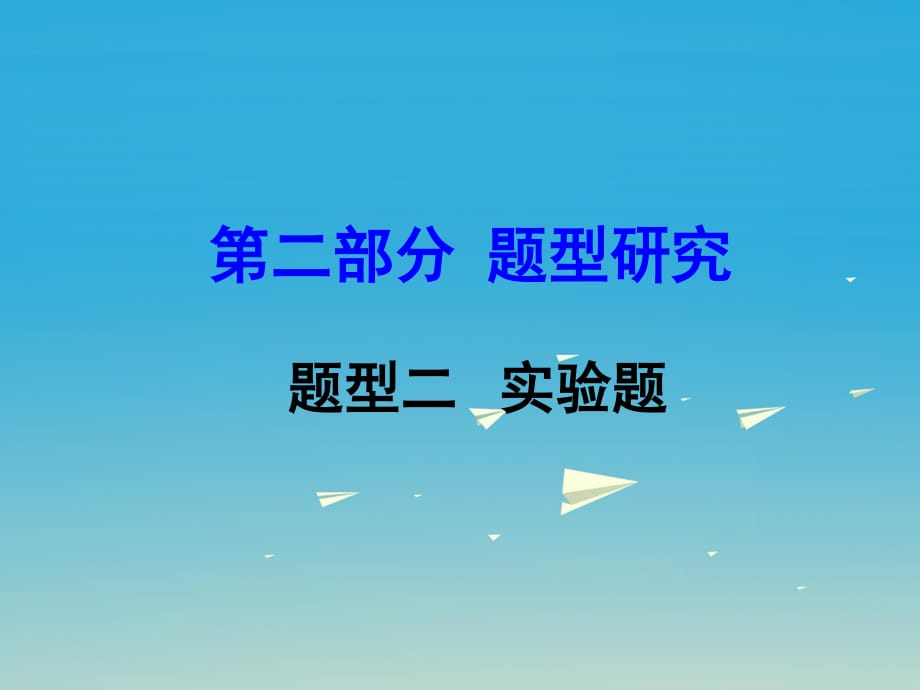 第二部分 题型研究

题型二 实验题